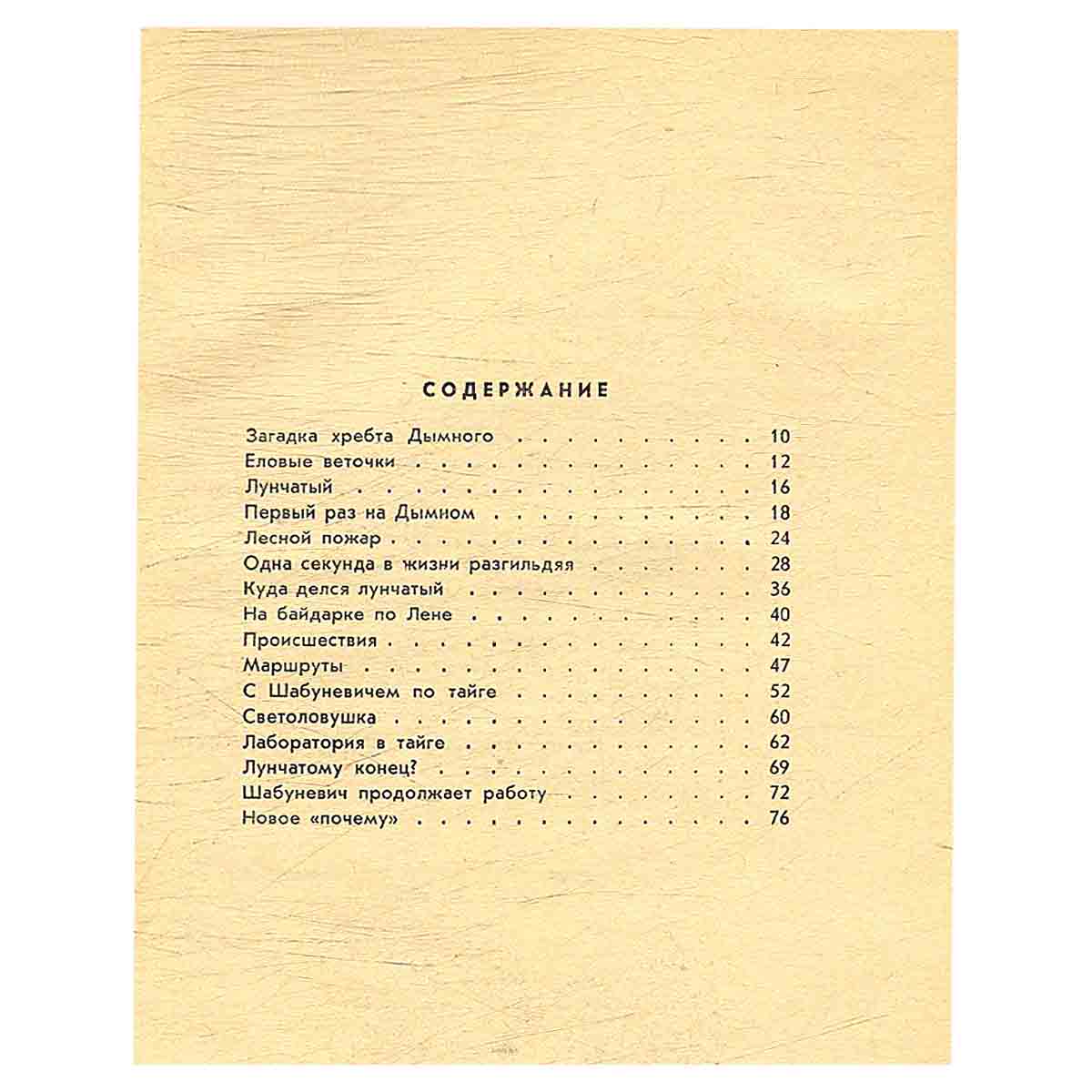 СОДЕРЖАНИЕ

Загадка хребта Дымного 10
Еловые веточки 12
Лунчатый 16
Первый раз на Дымном 18
Лесной пожар 24
Одна секунда в жизни разгильдяя 28
Куда делся лунчатый 36
На байдарке по Лене 40
Происшествия 42
Маршруты 47
С Шабуневичем по тайге 52
Светоловушка 60
Лаборатория в тайге 62
Лунчатому конец? 69
Шабуневич продолжает работу 72
Новое «почему» 76